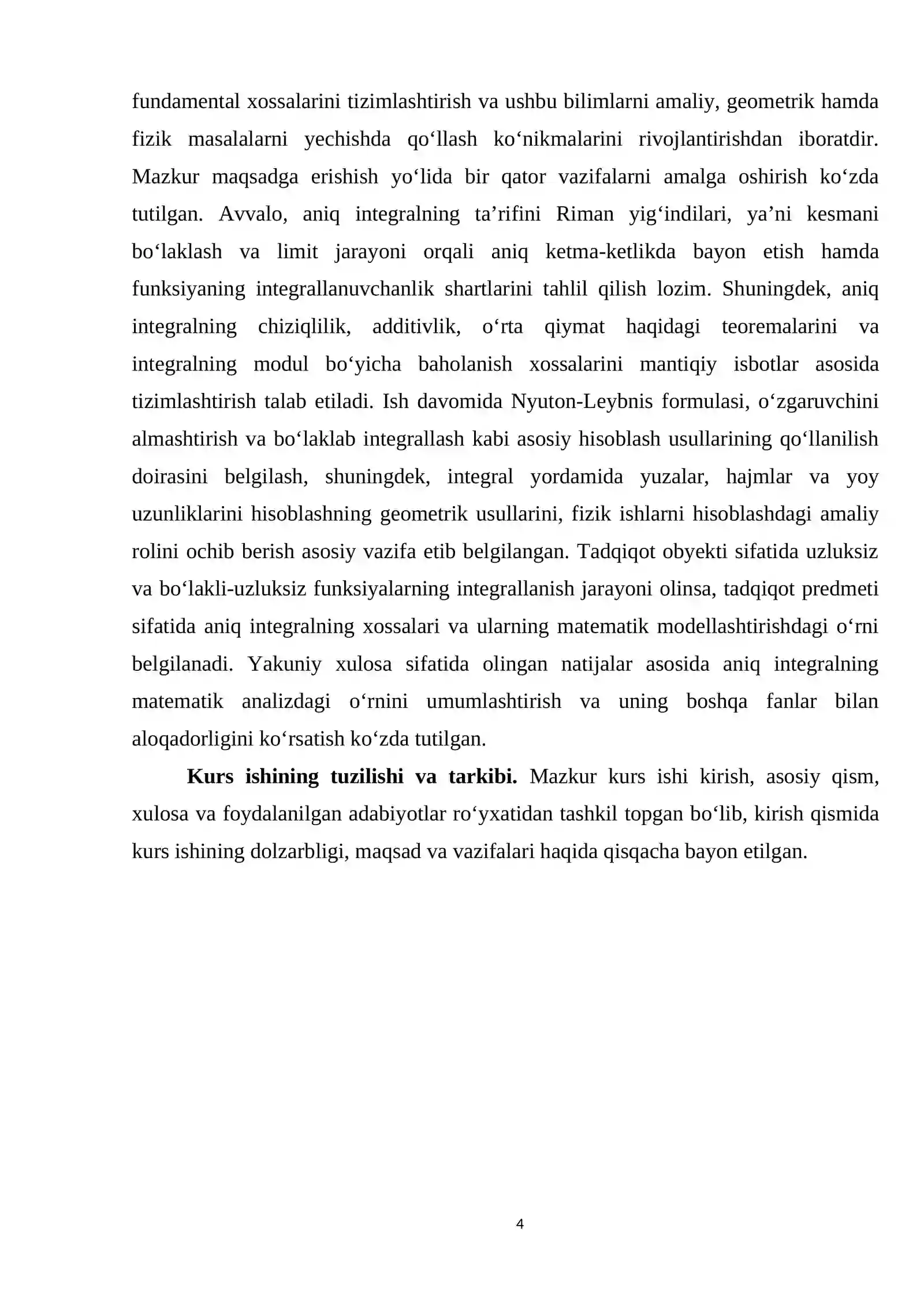 fundamental xossalarini tizimlashtirish va ushbu bilimlarni amaliy, geometrik hamda fizik masalalarni yechishda qo'llash ko'nikmalarini rivojlantirishdan iboratdir. Mazkur maqsadga erishish yo'lida bir qator vazifalarni amalga oshirish ko'zda tutilgan. Avvalo, aniq integralning ta'rifini Riman yig'indilari, ya'ni kesmani bo'laklash va limit jarayoni orqali aniq ketma-ketlikda bayon etish hamda funksiyaning integrallanuvchanlik shartlarini tahlil qilish lozim. Shuningdek, aniq integralning chiziqlilik, additivlik, o'rta qiymat haqidagi teoremalarini va integralning modul bo'yicha baholanish xossalarini mantiqiy isbotlar asosida tizimlashtirish talab etiladi. Ish davomida Nyuton-Leybnis formulasi, o'zgaruvchini almashtirish va bo'laklab integrallash kabi asosiy hisoblash usullarining qo'llanilish doirasini belgilash, shuningdek, integral yordamida yuzalar, hajmlar va yoy uzunliklarini hisoblashning geometrik usullarini, fizik ishlarni hisoblashdagi amaliy rolini ochib berish asosiy vazifa etib belgilangan. Tadqiqot obyekti sifatida uzluksiz va bo'lakli-uzluksiz funksiyalarning integrallanish jarayoni olinsa, tadqiqot predmeti sifatida aniq integralning xossalari va ularning matematik modellashtirishdagi o'rni belgilanadi. Yakuniy xulosa sifatida olingan natijalar asosida aniq integralning matematik analizdagi o'rnini umumlashtirish va uning boshqa fanlar bilan aloqadorligini ko'rsatish ko'zda tutilgan.

Kurs ishining tuzilishi va tarkibi. Mazkur kurs ishi kirish, asosiy qism, xulosa va foydalanilgan adabiyotlar ro'yxatidan tashkil topgan bo'lib, kirish qismida kurs ishining dolzarbligi, maqsad va vazifalari haqida qisqacha bayon etilgan.

4